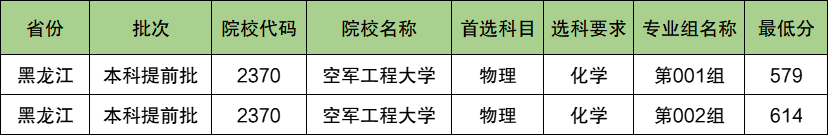 | 省份 | 批次 | 院校代码 | 院校名称 | 首选科目 | 选科要求 | 专业组名称 | 最低分 |
|---|---|---|---|---|---|---|---|
| 黑龙江 | 本科提前批 | 2370 | 空军工程大学 | 物理 | 化学 | 第001组 | 579 |
| 黑龙江 | 本科提前批 | 2370 | 空军工程大学 | 物理 | 化学 | 第002组 | 614 |